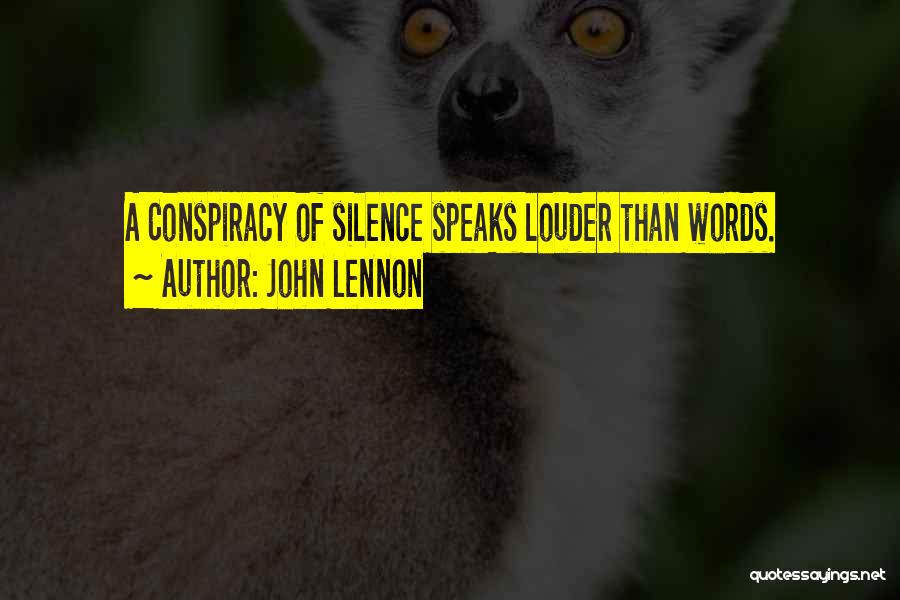 A CONSPIRACY OF SILENCE SPEAKS LOUDER THAN WORDS.
~ AUTHOR: JOHN LENNON

quotessayings.net